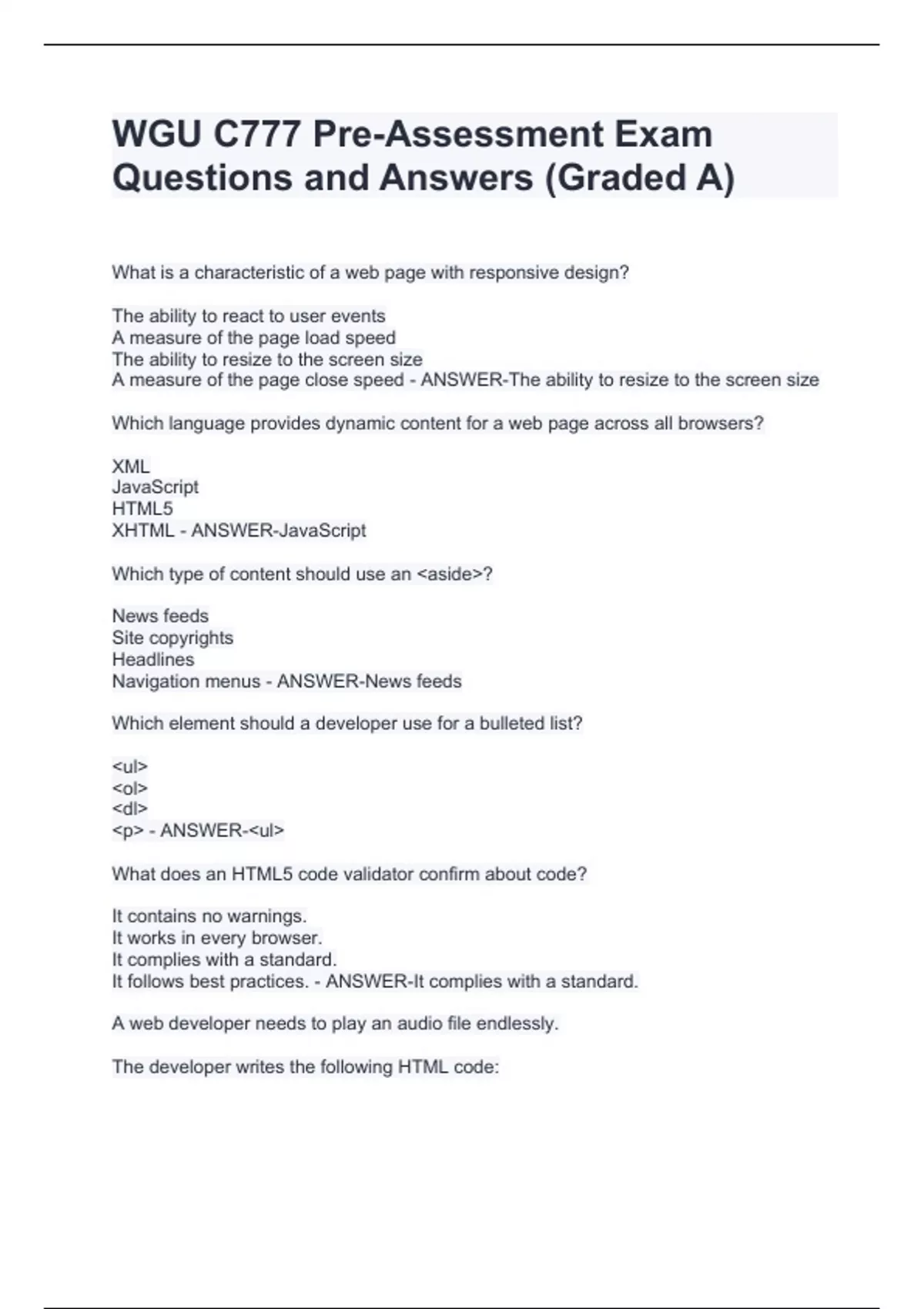 WGU C777 Pre-Assessment Exam Questions and Answers (Graded A)

What is a characteristic of a web page with responsive design?

The ability to react to user events
A measure of the page load speed
The ability to resize to the screen size
A measure of the page close speed - ANSWER-The ability to resize to the screen size

Which language provides dynamic content for a web page across all browsers?

XML
JavaScript
HTML5
XHTML - ANSWER-JavaScript

Which type of content should use an <aside>?

News feeds
Site copyrights
Headlines
Navigation menus - ANSWER-News feeds

Which element should a developer use for a bulleted list?

<ul>
<ol>
<dl>
<p> - ANSWER-<ul>

What does an HTML5 code validator confirm about code?

It contains no warnings.
It works in every browser.
It complies with a standard.
It follows best practices. - ANSWER-It complies with a standard.

A web developer needs to play an audio file endlessly.

The developer writes the following HTML code: